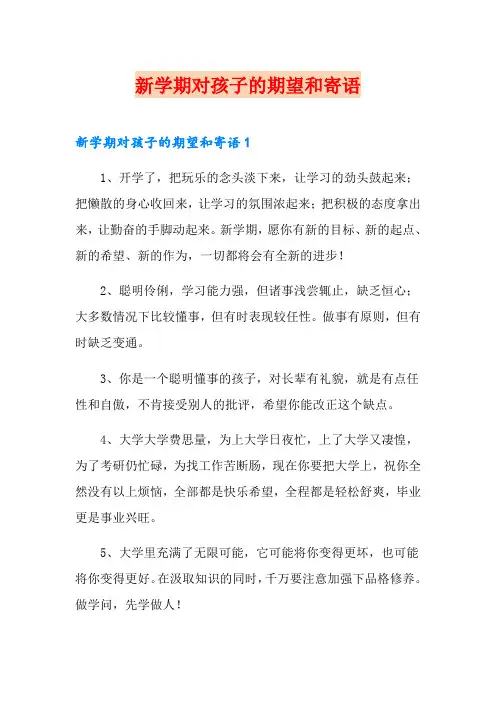 新学期对孩子的期望和寄语

新学期对孩子的期望和寄语1

1、开学了，把玩乐的念头淡下来，让学习的劲头鼓起来；把懒散的身心收回来，让学习的氛围浓起来；把积极的态度拿出来，让勤奋的手脚动起来。新学期，愿你有新的目标、新的起点、新的希望、新的作为，一切都将会有全新的进步！

2、聪明伶俐，学习能力强，但诸事浅尝辄止，缺乏恒心；大多数情况下比较懂事，但有时表现较任性。做事有原则，但有时缺乏变通。

3、你是一个聪明懂事的孩子，对长辈有礼貌，就是有点任性和自傲，不肯接受别人的批评，希望你能改正这个缺点。

4、大学大学费思量，为上大学日夜忙，上了大学又凄惶，为了考研仍忙碌，为找工作苦断肠，现在你要把大学上，祝你全然没有以上烦恼，全部都是快乐希望，全程都是轻松舒爽，毕业更是事业兴旺。

5、大学里充满了无限可能，它可能将你变得更坏，也可能将你变得更好。在汲取知识的同时，千万要注意加强下品格修养。做学问，先学做人！